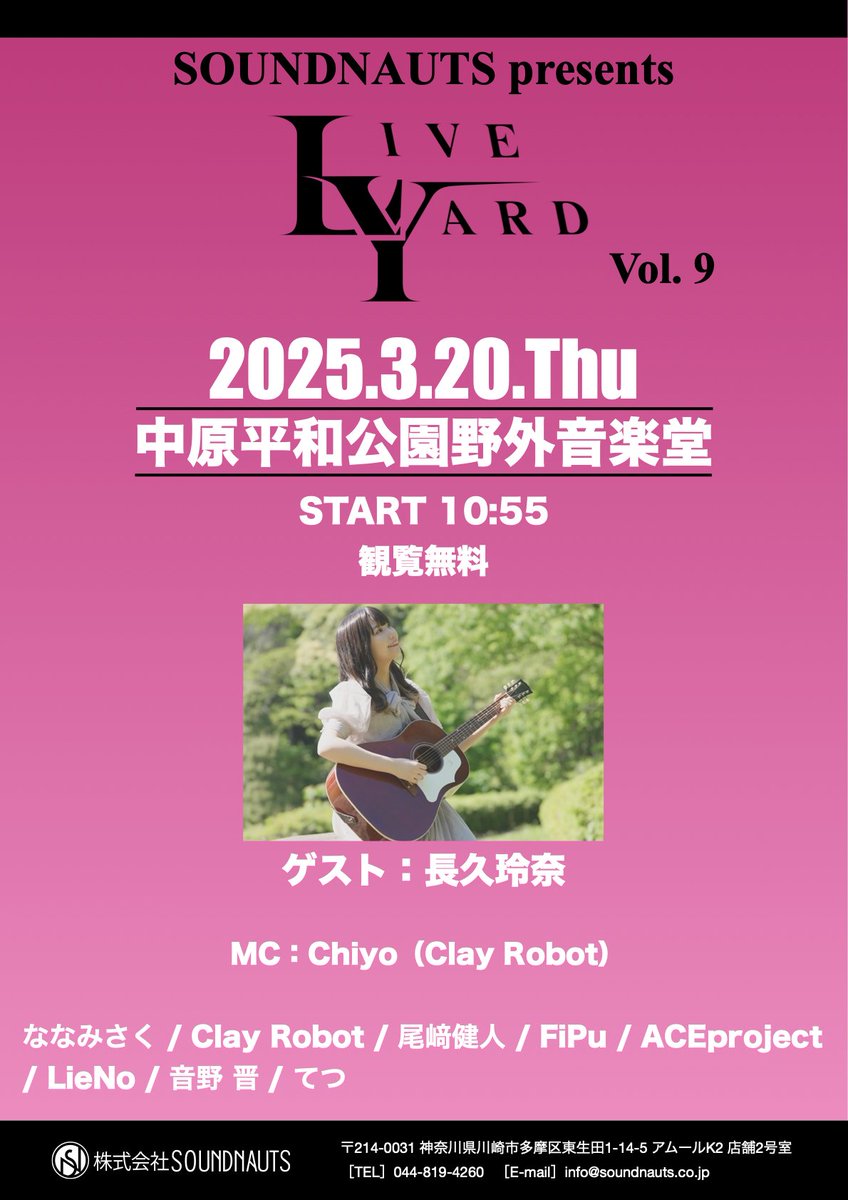 SOUNDNAUTS presents

LIVE YARD

Vol. 9

2025.3.20.Thu

中原平和公園野外音楽堂

START 10:55

観覧無料

ゲスト：長久玲奈

MC：Chiyo（Clay Robot）

ななみさく / Clay Robot / 尾﨑健人 / FiPu / ACEproject / LieNo / 音野 晋 / てつ

株式会社SOUNDNAUTS

〒214-0031 神奈川県川崎市多摩区東生田1-14-5 アムールK2 店舗2号室
［TEL］044-819-4260 ［E-mail］info@soundnauts.co.jp